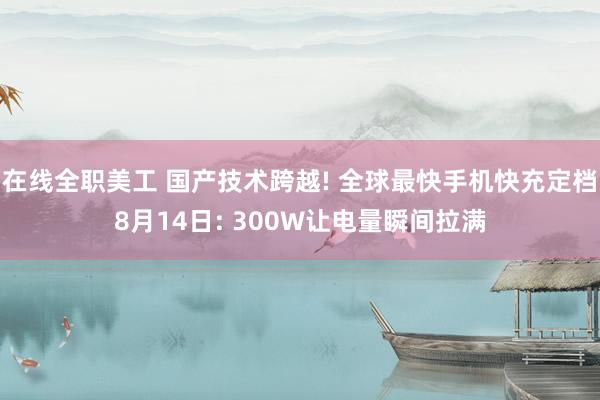 在线全职美工 国产技术跨越! 全球最快手机快充定档8月14日: 300W让电量瞬间拉满